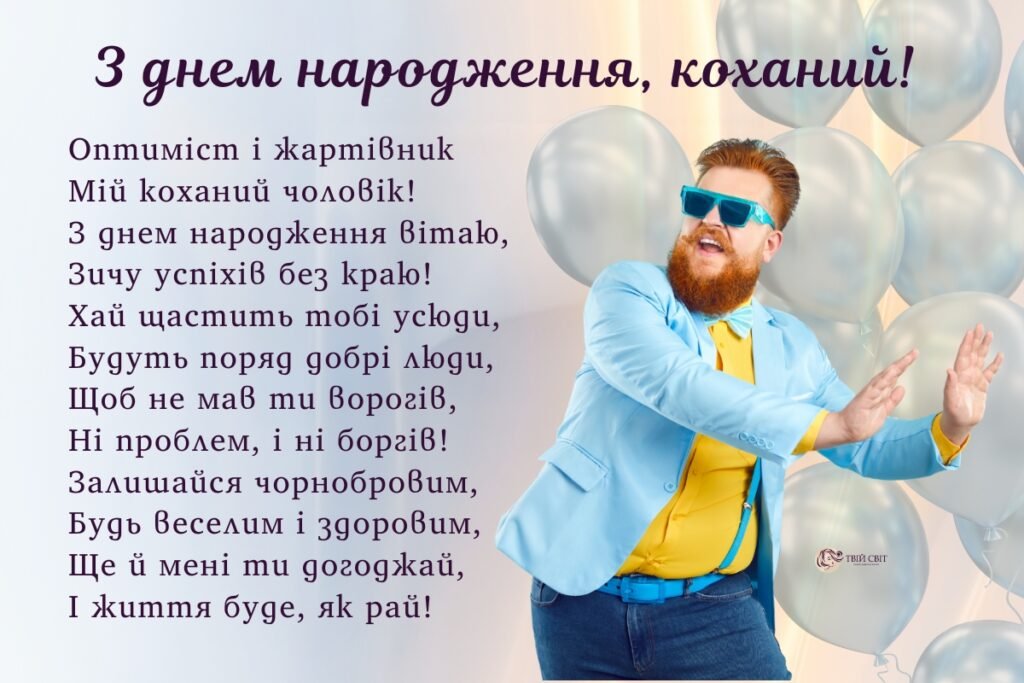 З днем народження, коханий!

Оптиміст і жартівник
Мій коханий чоловік!
З днем народження вітаю,
Зичу успіхів без краю!
Хай щастить тобі усюди,
Будуть поряд добрі люди,
Щоб не мав ти ворогів,
Ні проблем, і ні боргів!
Залишайся чорнобровим,
Будь веселим і здоровим,
Ще й мені ти догоджай,
І життя буде, як рай!

ТВІЙ СВІТ